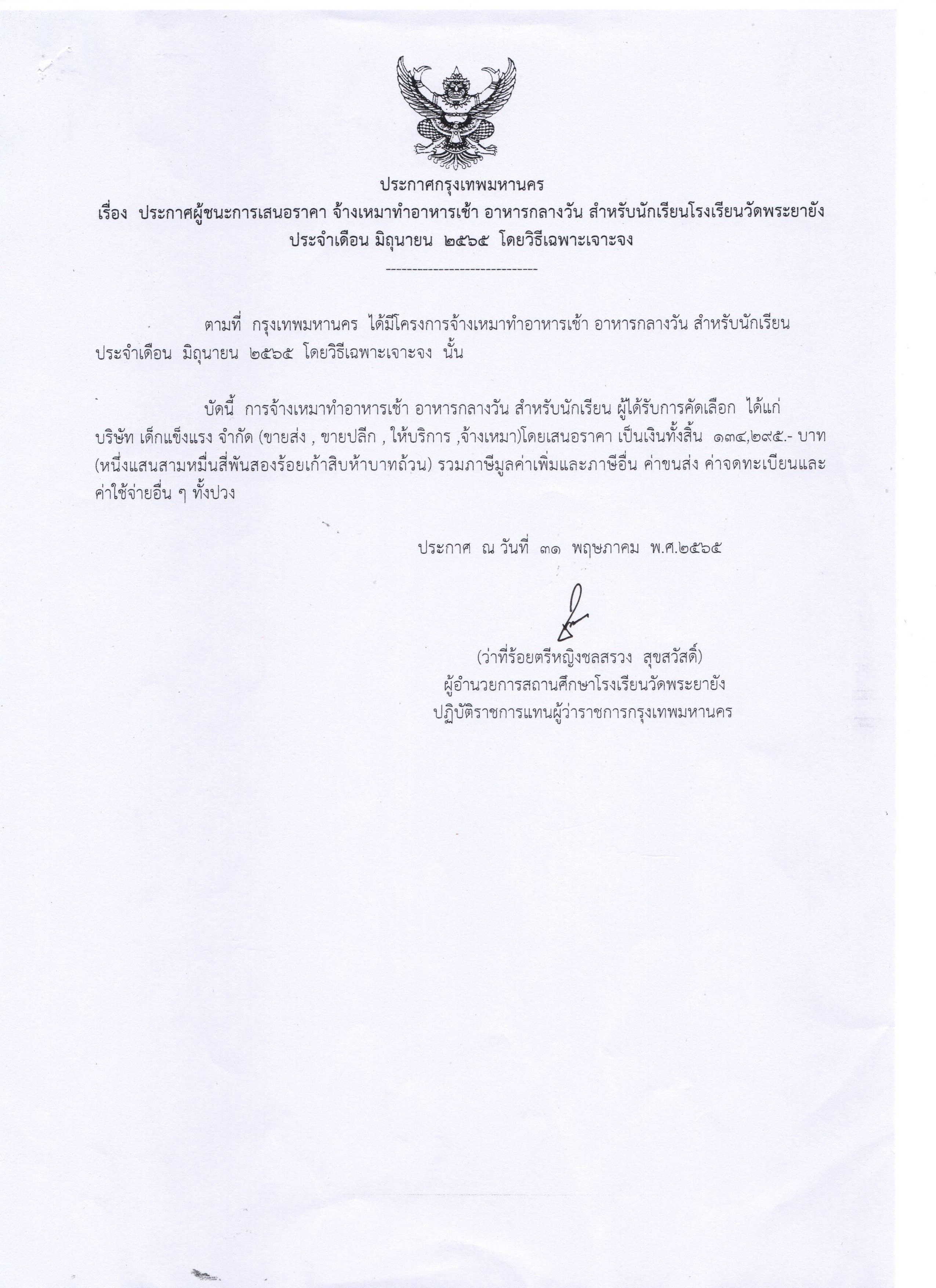 ประกาศกรุงเทพมหานคร

เรื่อง ประกาศผู้ชนะการเสนอราคา จ้างเหมาทำอาหารเช้า อาหารกลางวัน สำหรับนักเรียนโรงเรียนวัดพระยายัง ประจำเดือน มิถุนายน ๒๕๖๕ โดยวิธีเฉพาะเจาะจง

-----------------------------

ตามที่ กรุงเทพมหานคร ได้มีโครงการจ้างเหมาทำอาหารเช้า อาหารกลางวัน สำหรับนักเรียน ประจำเดือน มิถุนายน ๒๕๖๕ โดยวิธีเฉพาะเจาะจง นั้น

บัดนี้ การจ้างเหมาทำอาหารเช้า อาหารกลางวัน สำหรับนักเรียน ผู้ได้รับการคัดเลือก ได้แก่ บริษัท เด็กแข็งแรง จำกัด (ขายส่ง , ขายปลีก , ให้บริการ ,จ้างเหมา)โดยเสนอราคา เป็นเงินทั้งสิ้น ๑๓๔,๒๙๕.- บาท (หนึ่งแสนสามหมื่นสี่พันสองร้อยเก้าสิบห้าบาทถ้วน) รวมภาษีมูลค่าเพิ่มและภาษีอื่น ค่าขนส่ง ค่าจดทะเบียนและค่าใช้จ่ายอื่น ๆ ทั้งปวง

ประกาศ ณ วันที่ ๓๑ พฤษภาคม พ.ศ.๒๕๖๕

(ว่าที่ร้อยตรีหญิงชลสรวง สุขสวัสดิ์)
ผู้อำนวยการสถานศึกษาโรงเรียนวัดพระยายัง
ปฏิบัติราชการแทนผู้ว่าราชการกรุงเทพมหานคร